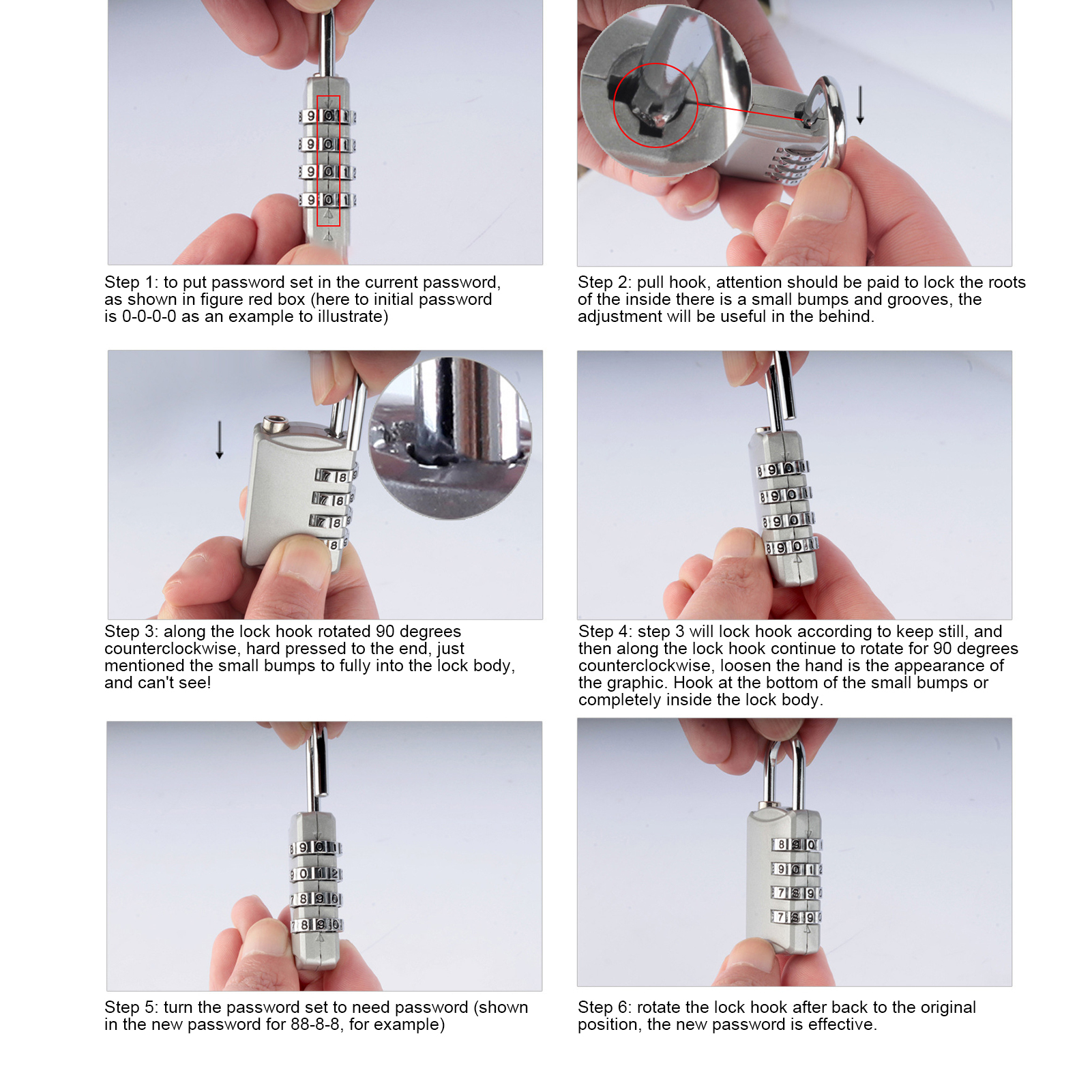 Step 1: to put password set in the current password, as shown in figure red box (here to initial password is 0-0-0-0 as an example to illustrate)

Step 2: pull hook, attention should be paid to lock the roots of the inside there is a small bumps and grooves, the adjustment will be useful in the behind.

Step 3: along the lock hook rotated 90 degrees counterclockwise, hard pressed to the end, just mentioned the small bumps to fully into the lock body, and can't see!

Step 4: step 3 will lock hook according to keep still, and then along the lock hook continue to rotate for 90 degrees counterclockwise, loosen the hand is the appearance of the graphic. Hook at the bottom of the small bumps or completely inside the lock body.

Step 5: turn the password set to need password (shown in the new password for 88-8-8, for example)

Step 6: rotate the lock hook after back to the original position, the new password is effective.